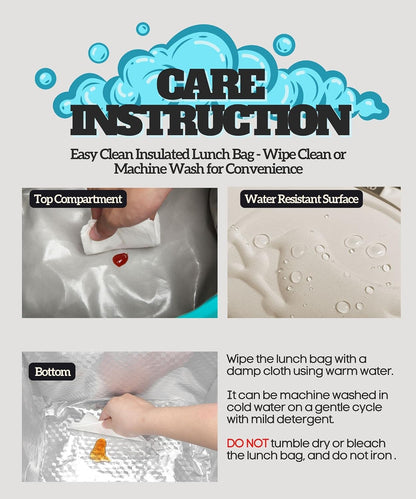 CARE INSTRUCTION

Easy Clean Insulated Lunch Bag - Wipe Clean or Machine Wash for Convenience

Top Compartment

Water Resistant Surface

Bottom

Wipe the lunch bag with a damp cloth using warm water.

It can be machine washed in cold water on a gentle cycle with mild detergent.

DO NOT tumble dry or bleach the lunch bag, and do not iron .